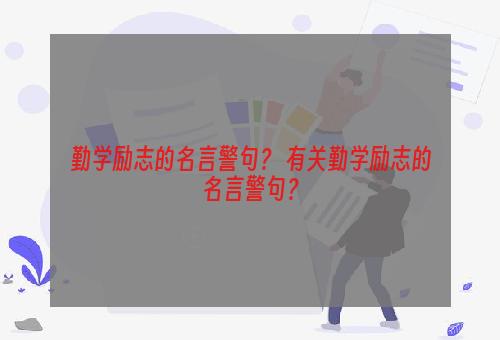 勤学励志的名言警句？有关勤学励志的名言警句？